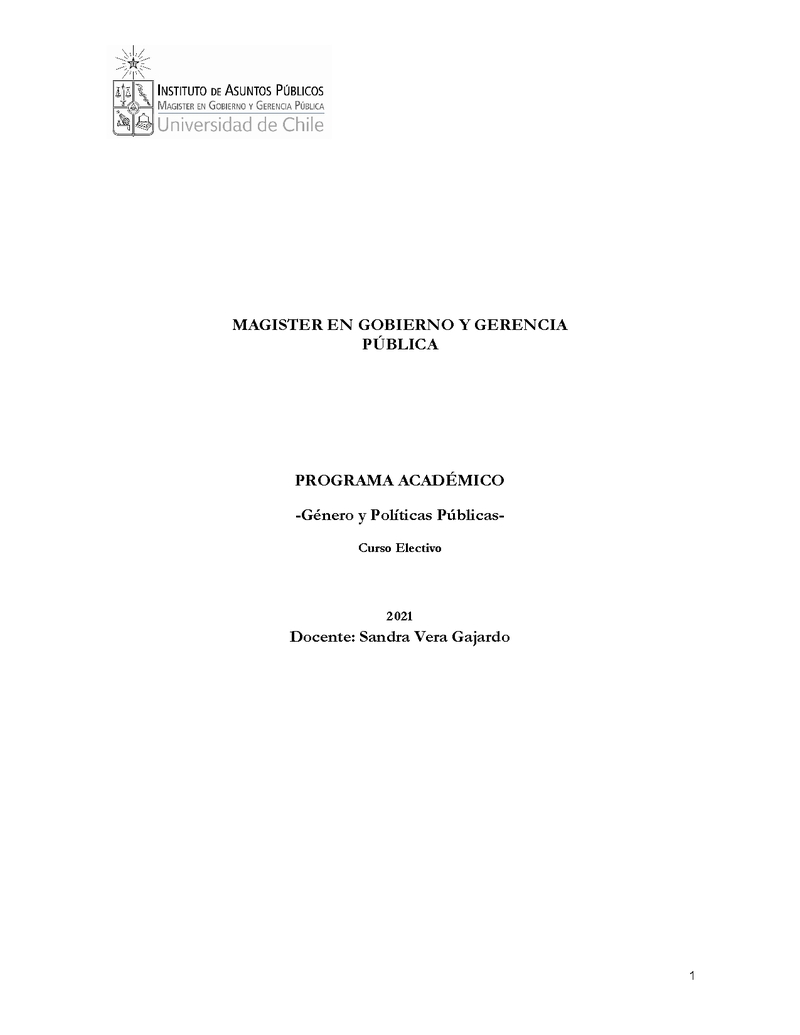 INSTITUTO DE ASUNTOS PÚBLICOS
MAGISTER EN GOBIERNO Y GERENCIA PÚBLICA
Universidad de Chile

MAGISTER EN GOBIERNO Y GERENCIA PÚBLICA

PROGRAMA ACADÉMICO

-Género y Políticas Públicas-

Curso Electivo

2021

Docente: Sandra Vera Gajardo

1